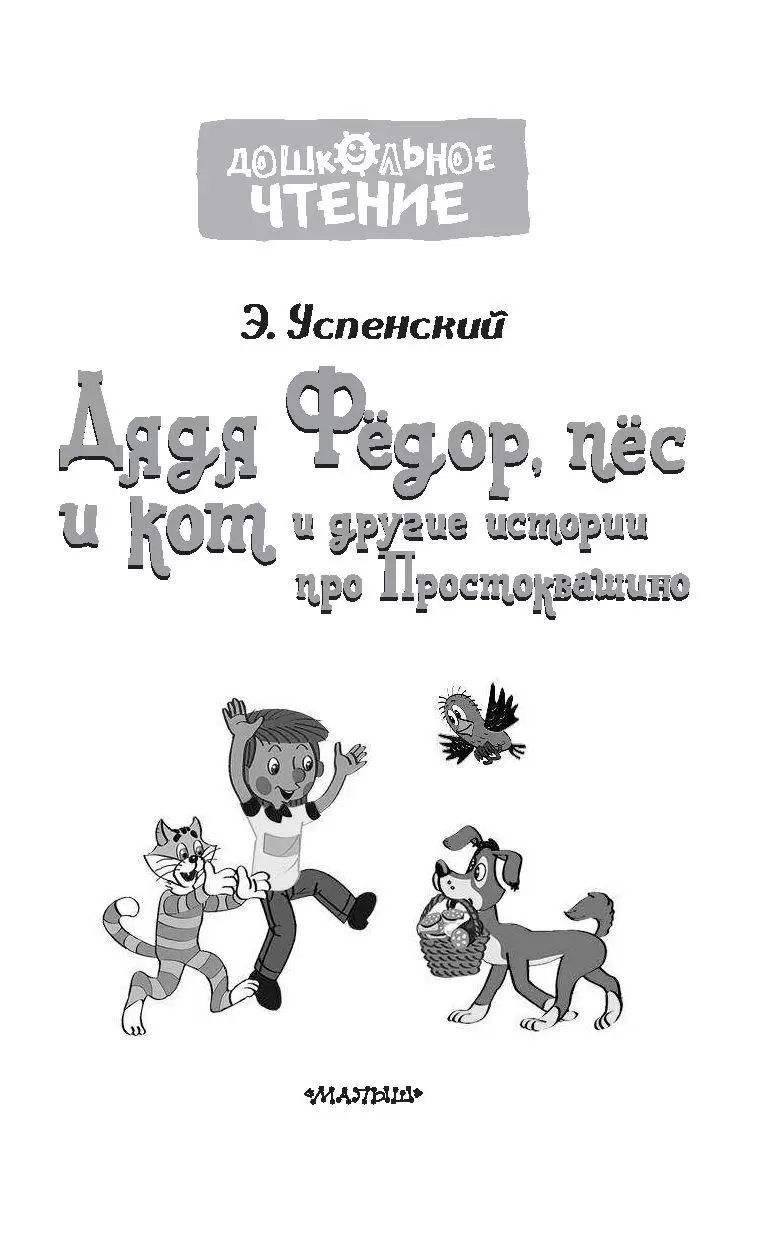 ДОШКОЛЬНОЕ ЧТЕНИЕ

Э. Успенский

Дядя Фёдор, пёс и кот
и другие истории про Простоквашино

«МАЛЫШ»